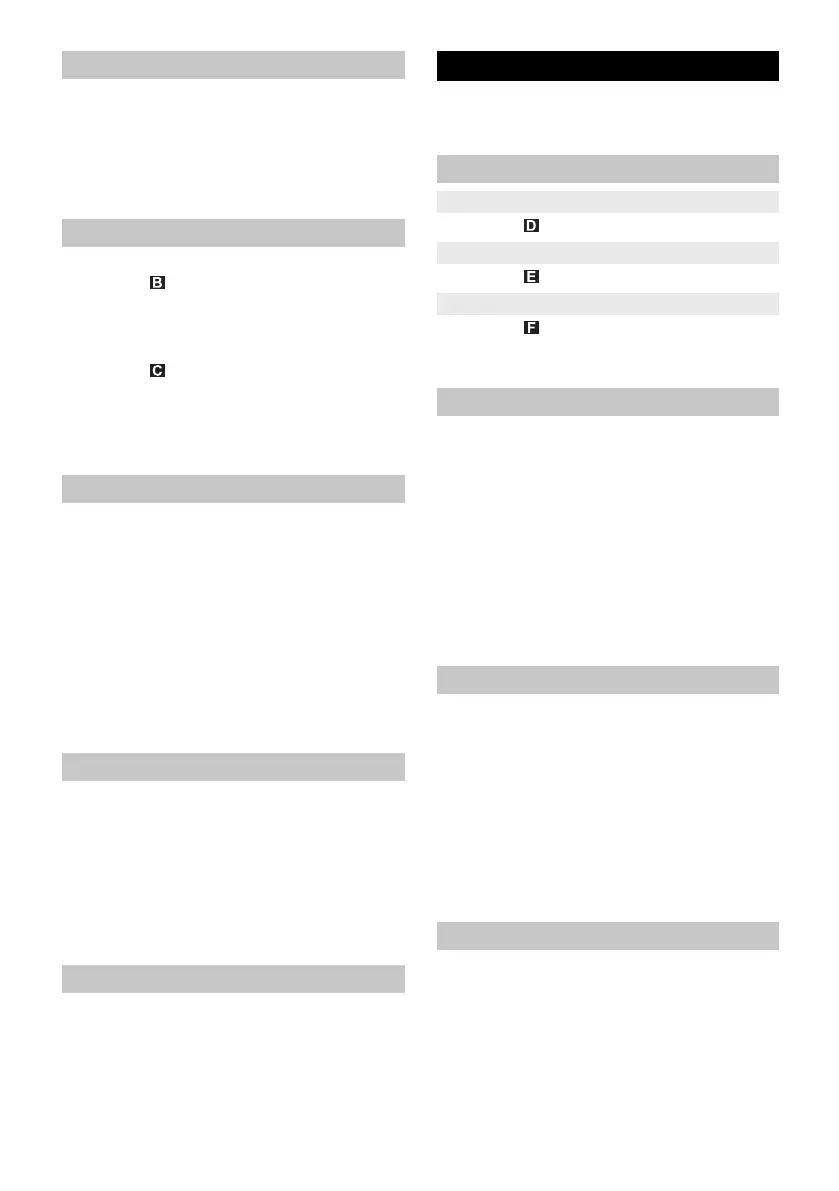 B

C

D

E

F